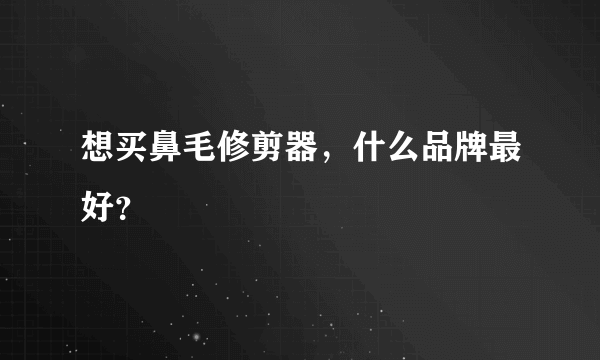 想买鼻毛修剪器，什么品牌最好？